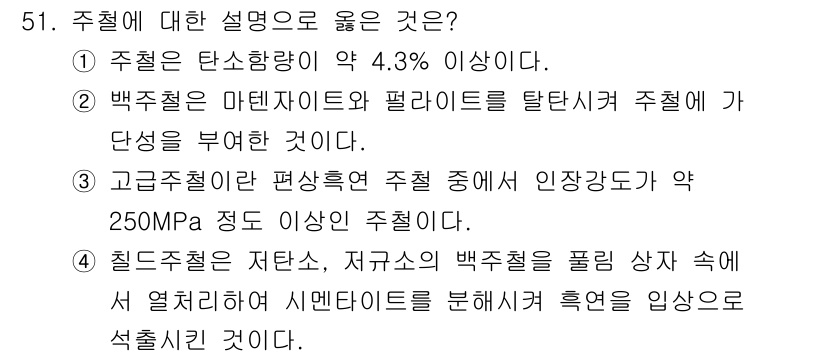 51. 주철에 대한 설명으로 옳은 것은?

① 주철은 탄소함량이 약 4.3% 이상이다.

② 백주철은 마텐자이트와 펄라이트를 탈탄시켜 주철에 가단성을 부여한 것이다.

③ 고급주철이란 편상흑연 주철 중에서 인장강도가 약 250MPa 정도 이상인 주철이다.

④ 칠드주철은 저탄소, 저규소의 백주철을 풀림 상자 속에서 열처리하여 시멘타이트를 분해시켜 흑연을 입상으로 석출시킨 것이다.